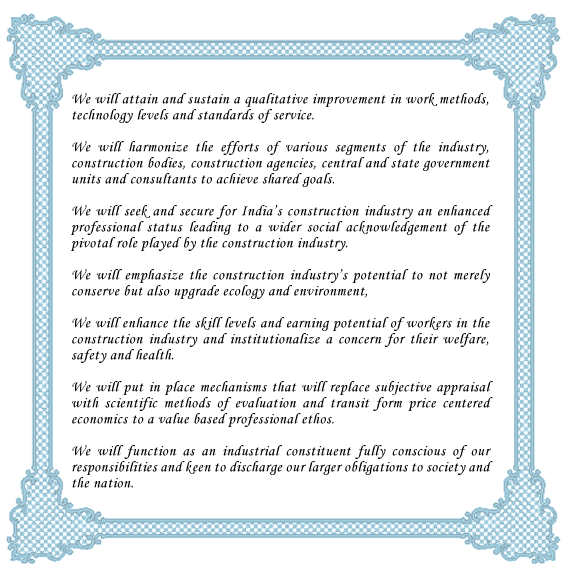 We will attain and sustain a qualitative improvement in work methods, technology levels and standards of service.

We will harmonize the efforts of various segments of the industry, construction bodies, construction agencies, central and state government units and consultants to achieve shared goals.

We will seek and secure for India's construction industry an enhanced professional status leading to a wider social acknowledgement of the pivotal role played by the construction industry.

We will emphasize the construction industry's potential to not merely conserve but also upgrade ecology and environment,

We will enhance the skill levels and earning potential of workers in the construction industry and institutionalize a concern for their welfare, safety and health.

We will put in place mechanisms that will replace subjective appraisal with scientific methods of evaluation and transit form price centered economics to a value based professional ethos.

We will function as an industrial constituent fully conscious of our responsibilities and keen to discharge our larger obligations to society and the nation.